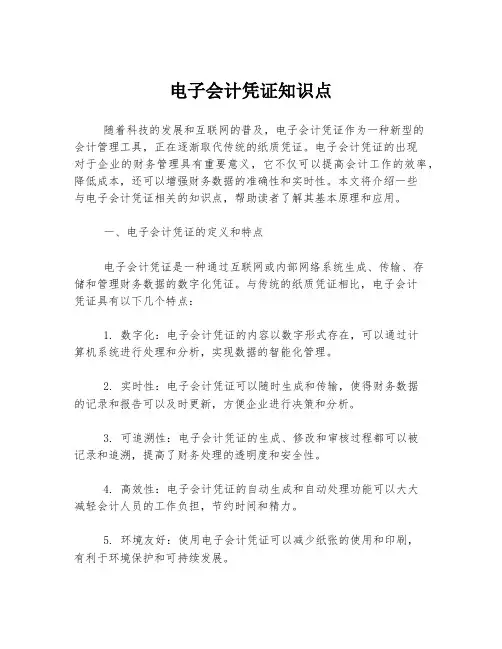 电子会计凭证知识点

随着科技的发展和互联网的普及，电子会计凭证作为一种新型的会计管理工具，正在逐渐取代传统的纸质凭证。电子会计凭证的出现对于企业的财务管理具有重要意义，它不仅可以提高会计工作的效率，降低成本，还可以增强财务数据的准确性和实时性。本文将介绍一些与电子会计凭证相关的知识点，帮助读者了解其基本原理和应用。

一、电子会计凭证的定义和特点

电子会计凭证是一种通过互联网或内部网络系统生成、传输、存储和管理财务数据的数字化凭证。与传统的纸质凭证相比，电子会计凭证具有以下几个特点：

1. 数字化：电子会计凭证的内容以数字形式存在，可以通过计算机系统进行处理和分析，实现数据的智能化管理。

2. 实时性：电子会计凭证可以随时生成和传输，使得财务数据的记录和报告可以及时更新，方便企业进行决策和分析。

3. 可追溯性：电子会计凭证的生成、修改和审核过程都可以被记录和追溯，提高了财务处理的透明度和安全性。

4. 高效性：电子会计凭证的自动生成和自动处理功能可以大大减轻会计人员的工作负担，节约时间和精力。

5. 环境友好：使用电子会计凭证可以减少纸张的使用和印刷，有利于环境保护和可持续发展。